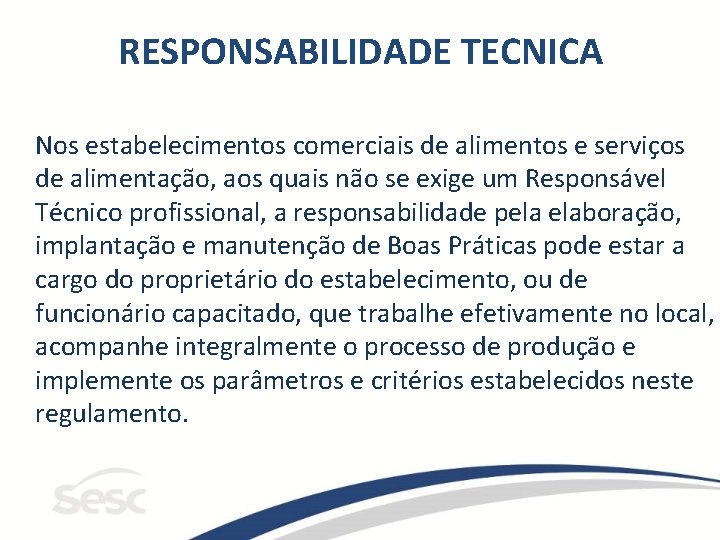 RESPONSABILIDADE TECNICA

Nos estabelecimentos comerciais de alimentos e serviços de alimentação, aos quais não se exige um Responsável Técnico profissional, a responsabilidade pela elaboração, implantação e manutenção de Boas Práticas pode estar a cargo do proprietário do estabelecimento, ou de funcionário capacitado, que trabalhe efetivamente no local, acompanhe integralmente o processo de produção e implemente os parâmetros e critérios estabelecidos neste regulamento.

sesc